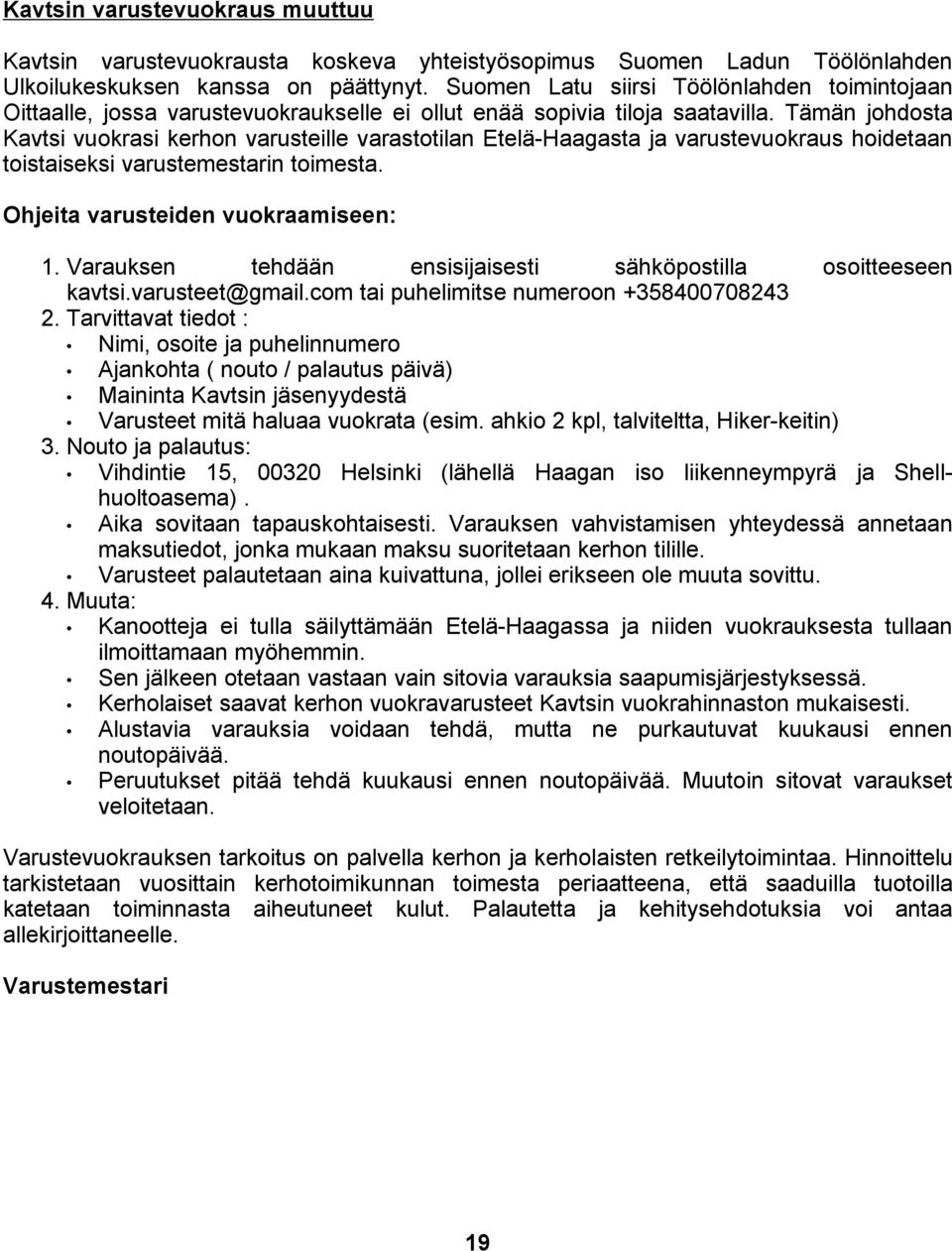 Kavtsin varustevuokraus muuttuu

Kavtsin varustevuokrausta koskeva yhteistyösopimus Suomen Ladun Töölönlahden Ulkoilukeskuksen kanssa on päättynyt. Suomen Latu siirsi Töölönlahden toimintojaan Oittaalle, jossa varustevuokraukselle ei ollut enää sopivia tiloja saatavilla. Tämän johdosta Kavtsi vuokrasi kerhon varusteille varastotilan Etelä-Haagasta ja varustevuokraus hoidetaan toistaiseksi varustemestarin toimesta.

Ohjeita varusteiden vuokraamiseen:

1. Varauksen tehdään ensisijaisesti sähköpostilla osoitteeseen kavtsi.varusteet@gmail.com tai puhelimitse numeroon +358400708243
2. Tarvittavat tiedot :
• Nimi, osoite ja puhelinnumero
• Ajankohta ( nouto / palautus päivä)
• Maininta Kavtsin jäsenyydestä
• Varusteet mitä haluaa vuokrata (esim. ahkio 2 kpl, talviteltta, Hiker-keitin)
3. Nouto ja palautus:
• Vihdintie 15, 00320 Helsinki (lähellä Haagan iso liikenneympyrä ja Shell-huoltoasema) .
• Aika sovitaan tapauskohtaisesti. Varauksen vahvistamisen yhteydessä annetaan maksutiedot, jonka mukaan maksu suoritetaan kerhon tilille.
• Varusteet palautetaan aina kuivattuna, jollei erikseen ole muuta sovittu.
4. Muuta:
• Kanootteja ei tulla säilyttämään Etelä-Haagassa ja niiden vuokrauksesta tullaan ilmoittamaan myöhemmin.
• Sen jälkeen otetaan vastaan vain sitovia varauksia saapumisjärjestyksessä.
• Kerholaiset saavat kerhon vuokravarusteet Kavtsin vuokrahinnaston mukaisesti.
• Alustavia varauksia voidaan tehdä, mutta ne purkautuvat kuukausi ennen noutopäivää.
• Peruutukset pitää tehdä kuukausi ennen noutopäivää. Muutoin sitovat varaukset veloitetaan.

Varustevuokrauksen tarkoitus on palvella kerhon ja kerholaisten retkeilytoimintaa. Hinnoittelu tarkistetaan vuosittain kerhotoimikunnan toimesta periaatteena, että saaduilla tuotoilla katetaan toiminnasta aiheutuneet kulut. Palautetta ja kehitysehdotuksia voi antaa allekirjoittaneelle.

Varustemestari

19